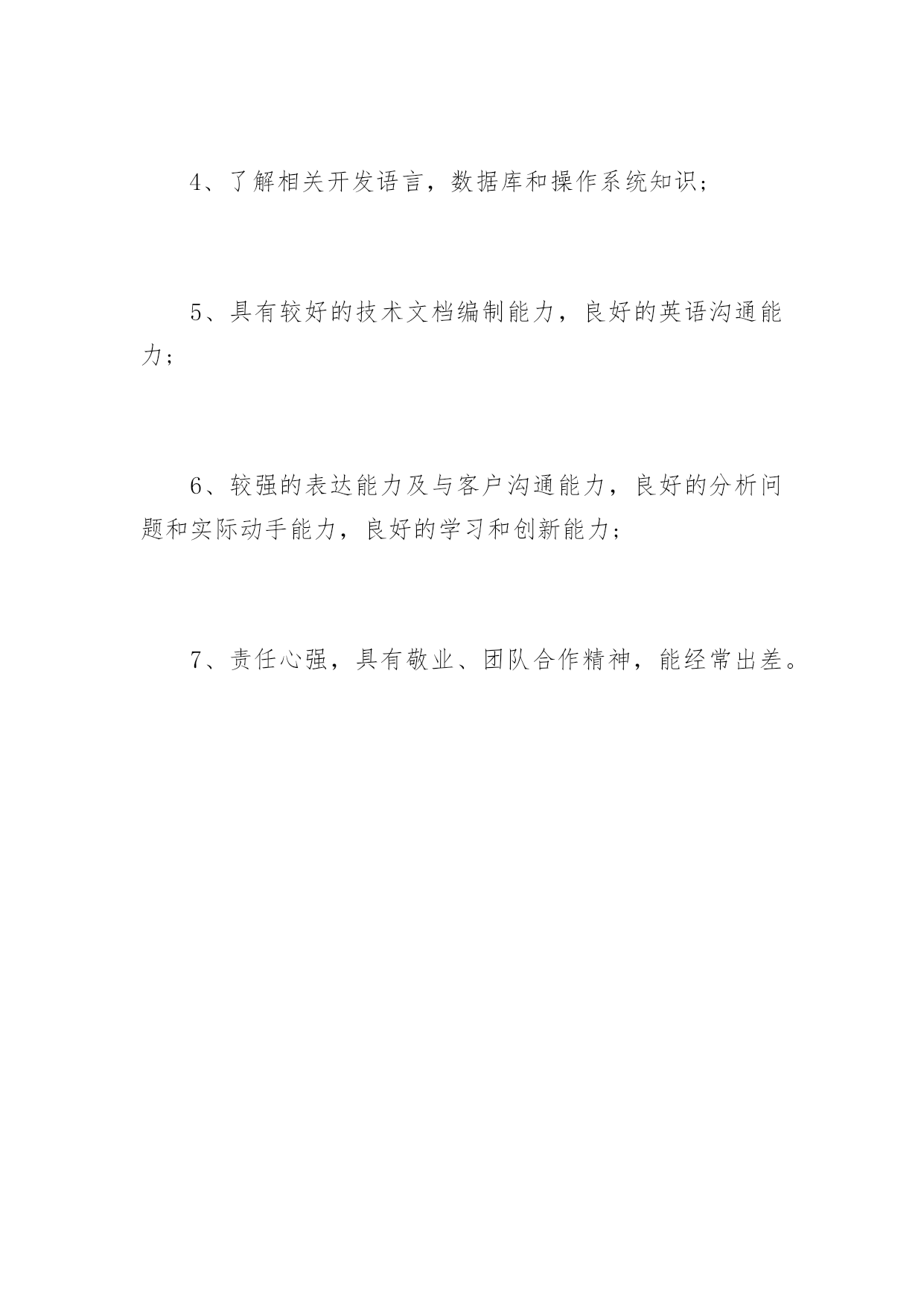 4、了解相关开发语言，数据库和操作系统知识；

5、具有较好的技术文档编制能力，良好的英语沟通能力；

6、较强的表达能力及与客户沟通能力，良好的分析问题和实际动手能力，良好的学习和创新能力；

7、责任心强，具有敬业、团队合作精神，能经常出差。